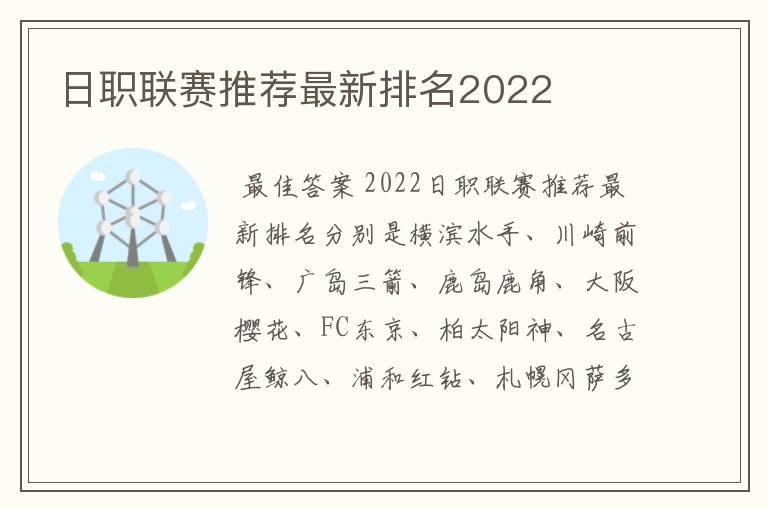 日职联赛推荐最新排名2022

最佳答案 2022日职联赛推荐最新排名分别是横滨水手、川崎前锋、广岛三箭、鹿岛鹿角、大阪樱花、FC东京、柏太阳神、名古屋鲸八、浦和红钻、札幌冈萨多